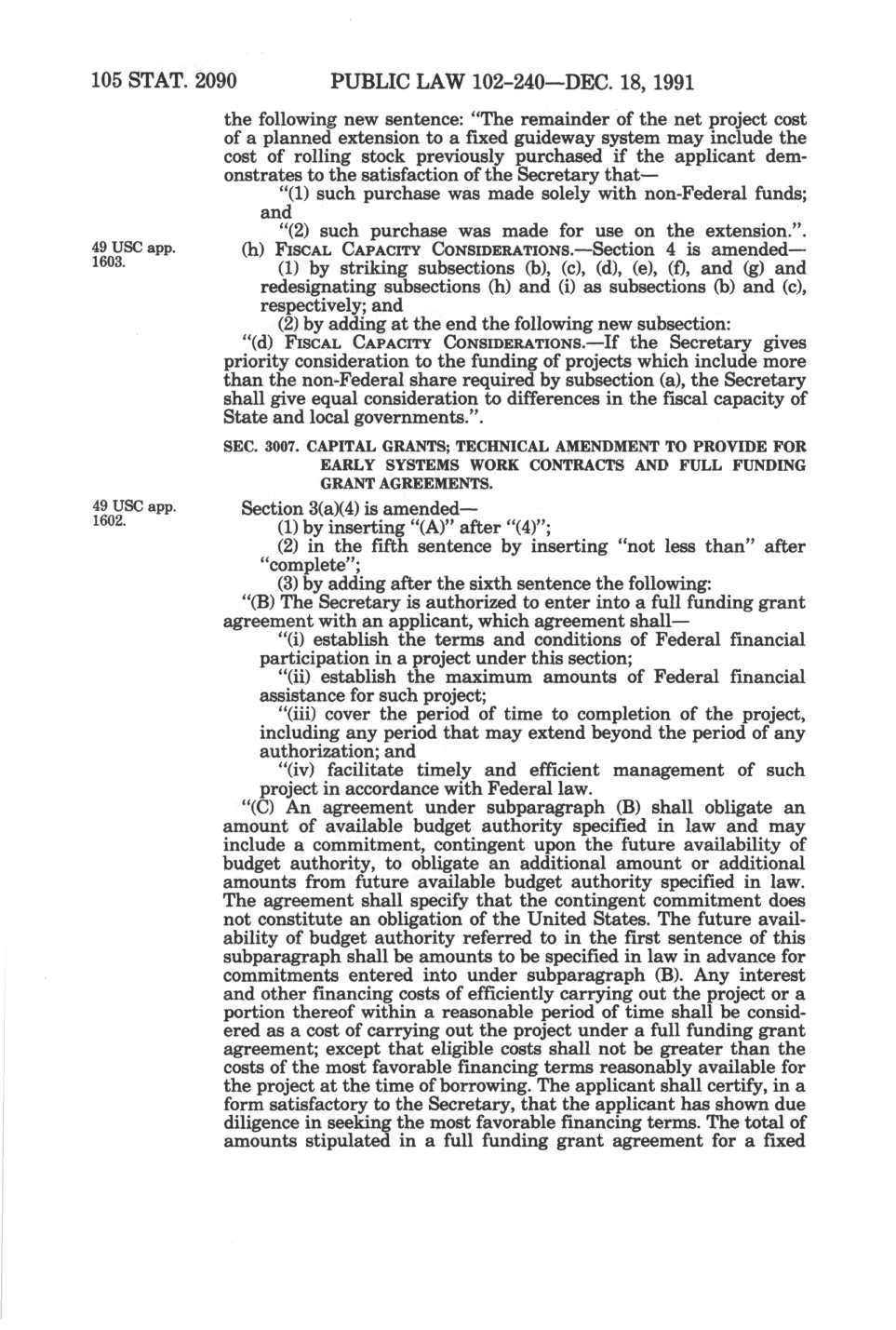 105 STAT. 2090 PUBLIC LAW 102-240—DEC. 18, 1991

the following new sentence: "The remainder of the net project cost of a planned extension to a fixed guideway system may include the cost of rolling stock previously purchased if the applicant demonstrates to the satisfaction of the Secretary that—

"(1) such purchase was made solely with non-Federal funds; and

"(2) such purchase was made for use on the extension.".

49 USC app. 1603.

(h) FISCAL CAPACITY CONSIDERATIONS.—Section 4 is amended—

(1) by striking subsections (b), (c), (d), (e), (f), and (g) and redesignating subsections (h) and (i) as subsections (b) and (c), respectively; and

(2) by adding at the end the following new subsection:

"(d) FISCAL CAPACITY CONSIDERATIONS.—If the Secretary gives priority consideration to the funding of projects which include more than the non-Federal share required by subsection (a), the Secretary shall give equal consideration to differences in the fiscal capacity of State and local governments.".

SEC. 3007. CAPITAL GRANTS; TECHNICAL AMENDMENT TO PROVIDE FOR EARLY SYSTEMS WORK CONTRACTS AND FULL FUNDING GRANT AGREEMENTS.

49 USC app. 1602.

Section 3(a)(4) is amended—

(1) by inserting "(A)" after "(4)";

(2) in the fifth sentence by inserting "not less than" after "complete";

(3) by adding after the sixth sentence the following:

"(B) The Secretary is authorized to enter into a full funding grant agreement with an applicant, which agreement shall—

"(i) establish the terms and conditions of Federal financial participation in a project under this section;

"(ii) establish the maximum amounts of Federal financial assistance for such project;

"(iii) cover the period of time to completion of the project, including any period that may extend beyond the period of any authorization; and

"(iv) facilitate timely and efficient management of such project in accordance with Federal law.

"(C) An agreement under subparagraph (B) shall obligate an amount of available budget authority specified in law and may include a commitment, contingent upon the future availability of budget authority, to obligate an additional amount or additional amounts from future available budget authority specified in law. The agreement shall specify that the contingent commitment does not constitute an obligation of the United States. The future availability of budget authority referred to in the first sentence of this subparagraph shall be amounts to be specified in law in advance for commitments entered into under subparagraph (B). Any interest and other financing costs of efficiently carrying out the project or a portion thereof within a reasonable period of time shall be considered as a cost of carrying out the project under a full funding grant agreement; except that eligible costs shall not be greater than the costs of the most favorable financing terms reasonably available for the project at the time of borrowing. The applicant shall certify, in a form satisfactory to the Secretary, that the applicant has shown due diligence in seeking the most favorable financing terms. The total of amounts stipulated in a full funding grant agreement for a fixed